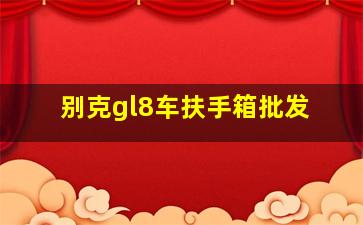 别克gl8车扶手箱批发